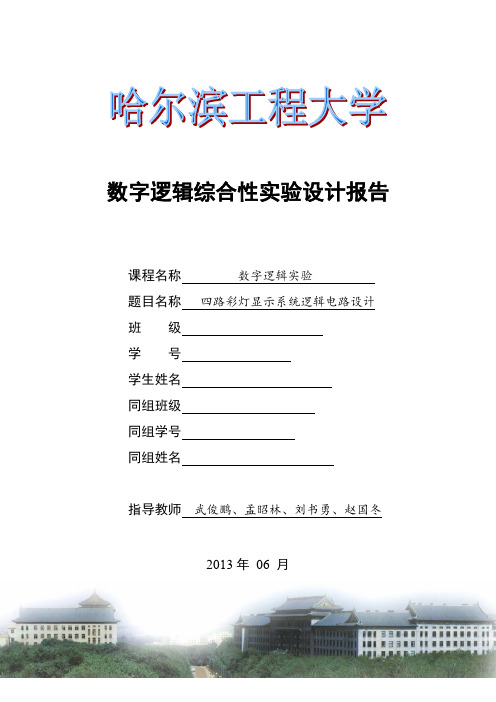 哈尔滨工程大学

数字逻辑综合性实验设计报告

课程名称 数字逻辑实验

题目名称 四路彩灯显示系统逻辑电路设计

班　　级

学　　号

学生姓名

同组班级

同组学号

同组姓名

指导教师 武俊鹏、孟昭林、刘书勇、赵国冬

2013 年 06 月